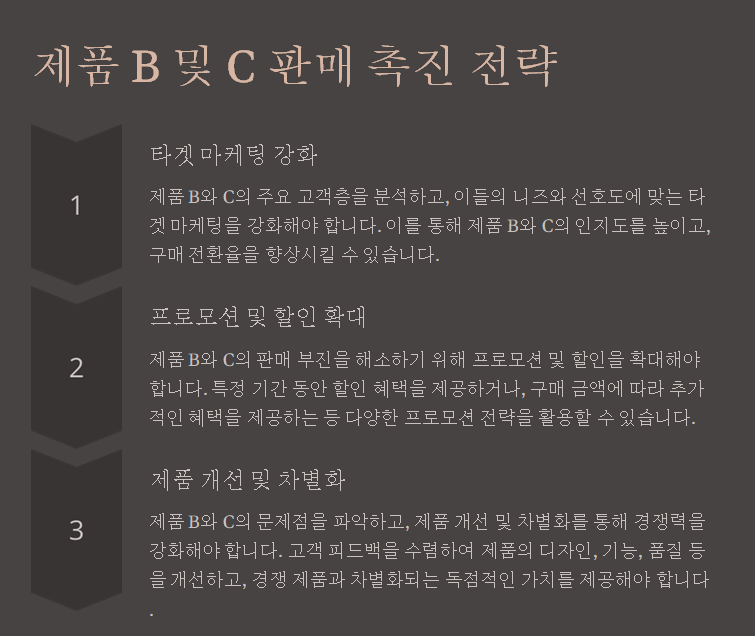 제품 B 및 C 판매 촉진 전략

1

타겟 마케팅 강화

제품 B와 C의 주요 고객층을 분석하고, 이들의 니즈와 선호도에 맞는 타겟 마케팅을 강화해야 합니다. 이를 통해 제품 B와 C의 인지도를 높이고, 구매 전환율을 향상시킬 수 있습니다.

2

프로모션 및 할인 확대

제품 B와 C의 판매 부진을 해소하기 위해 프로모션 및 할인을 확대해야 합니다. 특정 기간 동안 할인 혜택을 제공하거나, 구매 금액에 따라 추가적인 혜택을 제공하는 등 다양한 프로모션 전략을 활용할 수 있습니다.

3

제품 개선 및 차별화

제품 B와 C의 문제점을 파악하고, 제품 개선 및 차별화를 통해 경쟁력을 강화해야 합니다. 고객 피드백을 수렴하여 제품의 디자인, 기능, 품질 등을 개선하고, 경쟁 제품과 차별화되는 독점적인 가치를 제공해야 합니다.